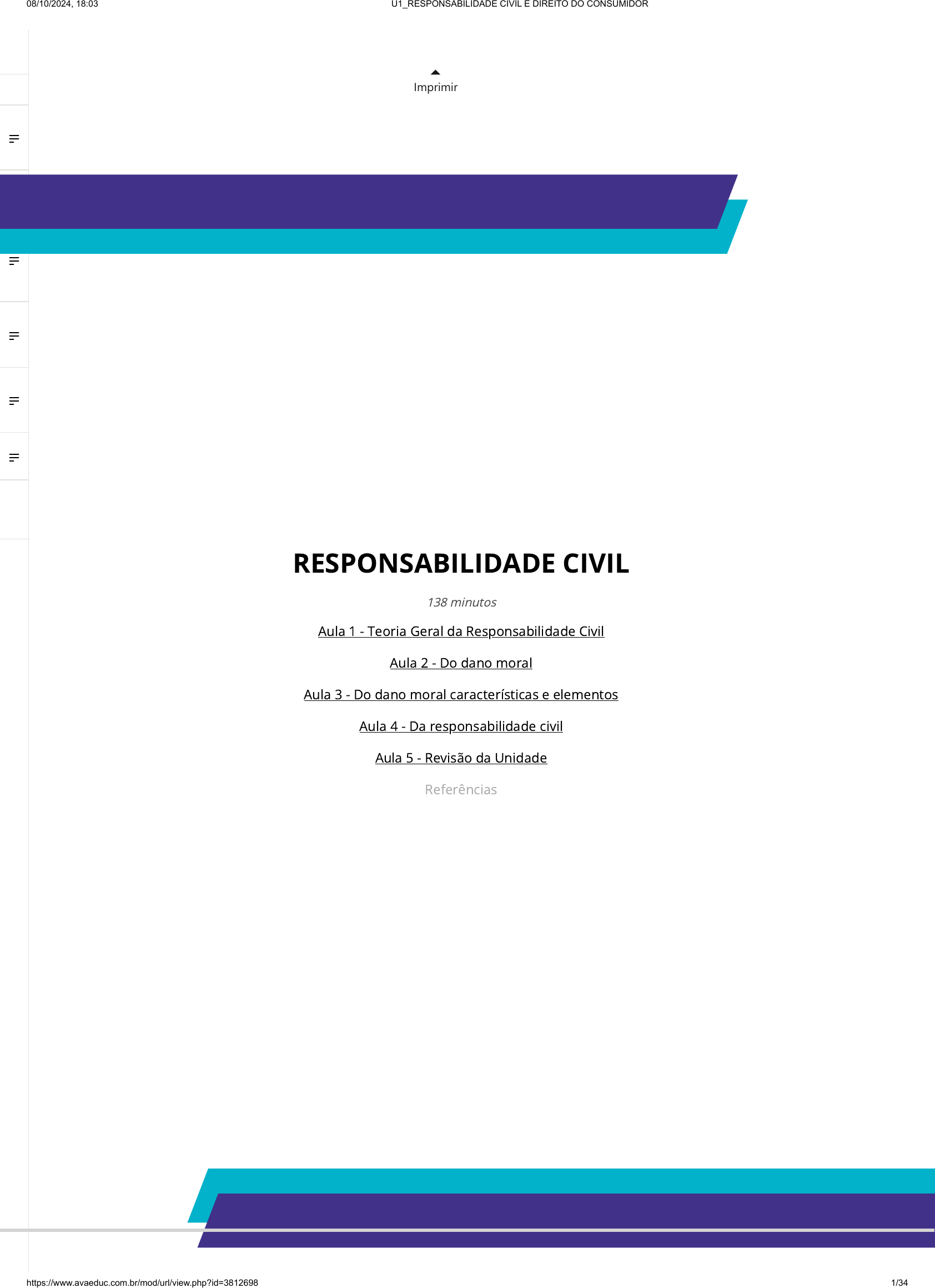 08/10/2024, 18:03 U1_RESPONSABILIDADE CIVIL E DIREITO DO CONSUMIDOR

Imprimir

RESPONSABILIDADE CIVIL

138 minutos

Aula 1 - Teoria Geral da Responsabilidade Civil

Aula 2 - Do dano moral

Aula 3 - Do dano moral características e elementos

Aula 4 - Da responsabilidade civil

Aula 5 - Revisão da Unidade

Referências

https://www.avaeduc.com.br/mod/url/view.php?id=3812698 1/34